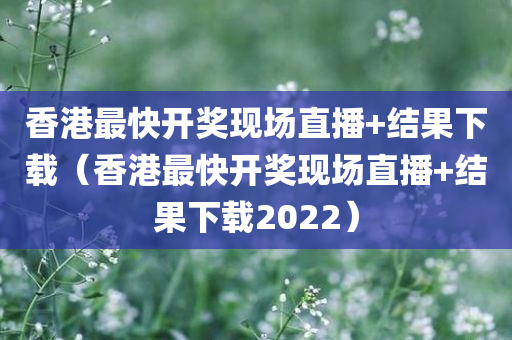 香港最快开奖现场直播+结果下载（香港最快开奖现场直播+结果下载2022）